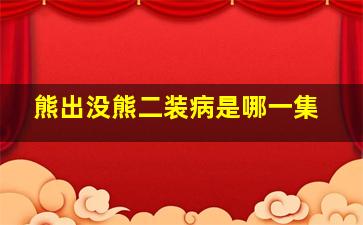 熊出没熊二装病是哪一集